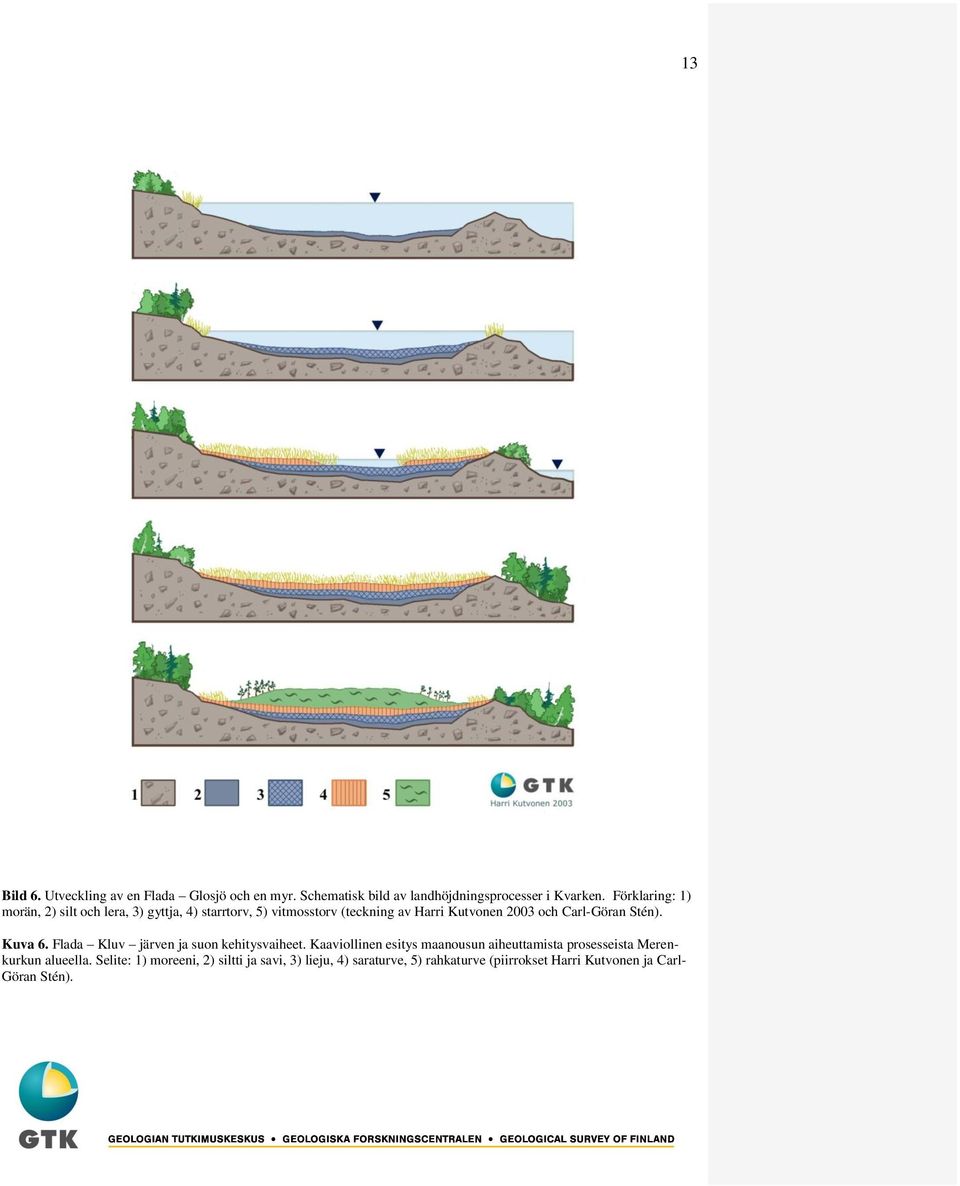 13

1 2 3 4 5

GTK
Harri Kutvonen 2003

**Bild 6.** Utveckling av en Flada – Glosjö och en myr. Schematisk bild av landhöjdningsprocesser i Kvarken. Förklaring: 1) morän, 2) silt och lera, 3) gyttja, 4) starrtorv, 5) vitmosstorv (teckning av Harri Kutvonen 2003 och Carl-Göran Stén).

**Kuva 6.** Flada – Kluv – järven ja suon kehitysvaiheet. Kaaviollinen esitys maanousun aiheuttamista prosesseista Merenkurkun alueella. Selite: 1) moreeni, 2) siltti ja savi, 3) lieju, 4) saraturve, 5) rahkaturve (piirrokset Harri Kutvonen ja Carl-Göran Stén).

GTK

GEOLOGIAN TUTKIMUSKESKUS • GEOLOGISKA FORSKNINGSCENTRALEN • GEOLOGICAL SURVEY OF FINLAND